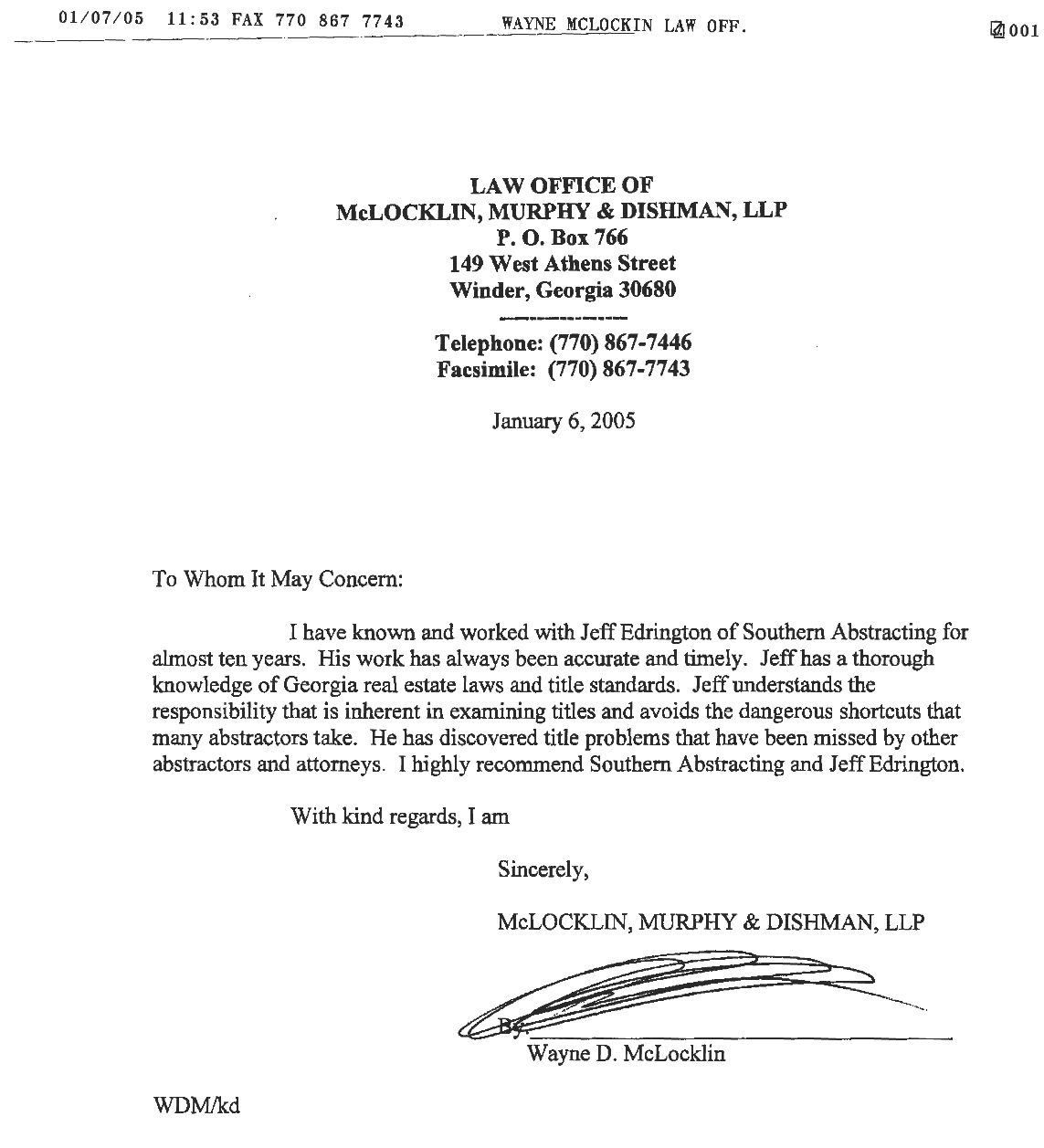 01/07/05 11:53 FAX 770 867 7743 WAYNE MCLOCKIN LAW OFF. 001

LAW OFFICE OF
McLOCKLIN, MURPHY & DISHMAN, LLP
P. O. Box 766
149 West Athens Street
Winder, Georgia 30680

Telephone: (770) 867-7446
Facsimile: (770) 867-7743

January 6, 2005

To Whom It May Concern:

I have known and worked with Jeff Edrington of Southern Abstracting for almost ten years. His work has always been accurate and timely. Jeff has a thorough knowledge of Georgia real estate laws and title standards. Jeff understands the responsibility that is inherent in examining titles and avoids the dangerous shortcuts that many abstractors take. He has discovered title problems that have been missed by other abstractors and attorneys. I highly recommend Southern Abstracting and Jeff Edrington.

With kind regards, I am

Sincerely,

McLOCKLIN, MURPHY & DISHMAN, LLP

By:
Wayne D. McLocklin

WDM/kd